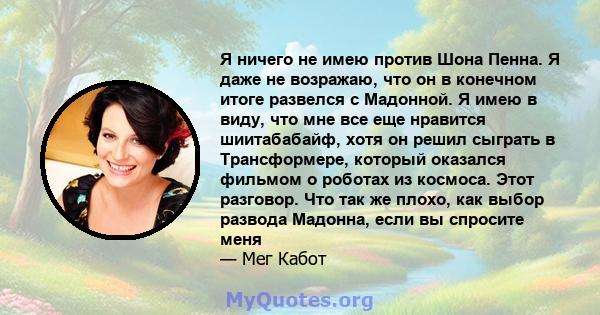 Я ничего не имею против Шона Пенна. Я даже не возражаю, что он в конечном итоге развелся с Мадонной. Я имею в виду, что мне все еще нравится шиитабабайф, хотя он решил сыграть в Трансформере, который оказался фильмом о роботах из космоса. Этот разговор. Что так же плохо, как выбор развода Мадонна, если вы спросите меня
— Мег Кабот

MyQuotes.org